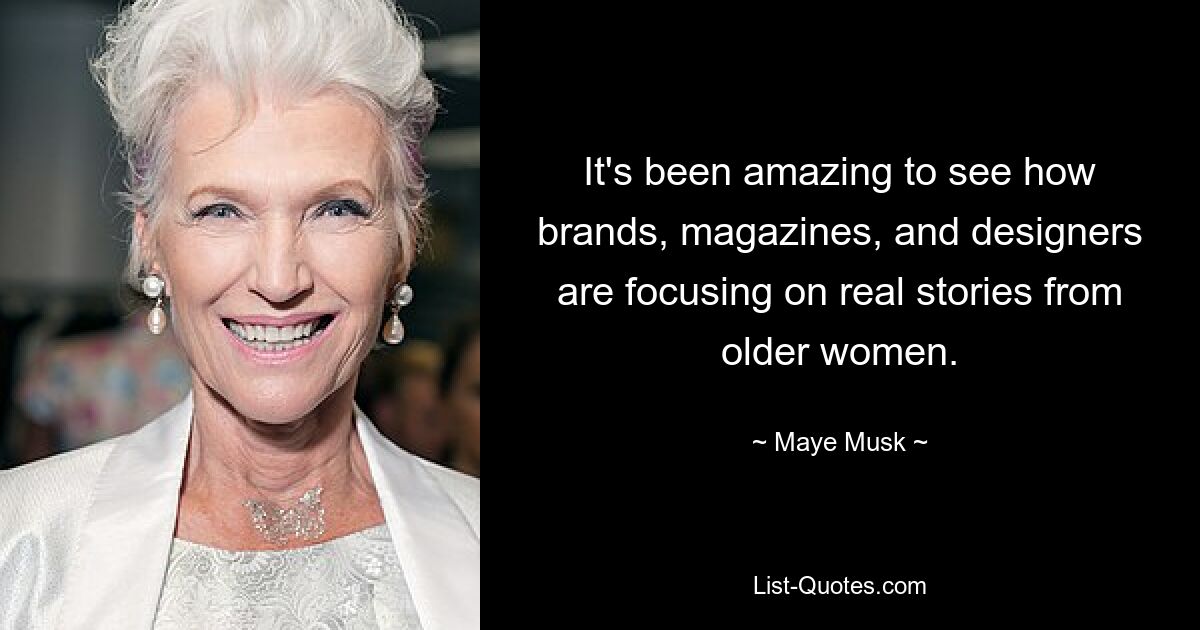 It's been amazing to see how brands, magazines, and designers are focusing on real stories from older women.

~ Maye Musk ~

List-Quotes.com